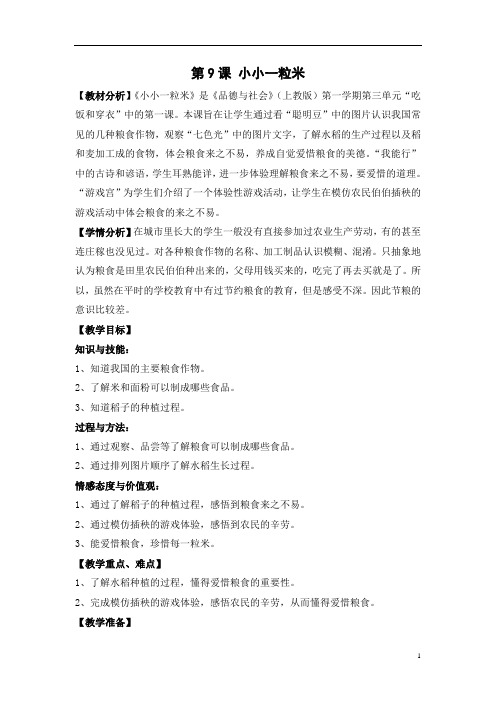 第 9 课 小小一粒米

【教材分析】《小小一粒米》是《品德与社会》（上教版）第一学期第三单元“吃饭和穿衣”中的第一课。本课旨在让学生通过看“聪明豆”中的图片认识我国常见的几种粮食作物，观察“七色光”中的图片文字，了解水稻的生产过程以及稻和麦加工成的食物，体会粮食来之不易，养成自觉爱惜粮食的美德。“我能行”中的古诗和谚语，学生耳熟能详，进一步体验理解粮食来之不易，要爱惜的道理。“游戏宫”为学生们介绍了一个体验性游戏活动，让学生在模仿农民伯伯插秧的游戏活动中体会粮食的来之不易。

【学情分析】在城市里长大的学生一般没有直接参加过农业生产劳动，有的甚至连庄稼也没见过。对各种粮食作物的名称、加工制品认识模糊、混淆。只抽象地认为粮食是田里农民伯伯种出来的，父母用钱买来的，吃完了再去买就是了。所以，虽然在平时的学校教育中有过节约粮食的教育，但是感受不深。因此节粮的意识比较差。

【教学目标】

知识与技能：

1、知道我国的主要粮食作物。

2、了解米和面粉可以制成哪些食品。

3、知道稻子的种植过程。

过程与方法：

1、通过观察、品尝等了解粮食可以制成哪些食品。

2、通过排列图片顺序了解水稻生长过程。

情感态度与价值观：

1、通过了解稻子的种植过程，感悟到粮食来之不易。

2、通过模仿插秧的游戏体验，感悟到农民的辛劳。

3、能爱惜粮食，珍惜每一粒米。

【教学重点、难点】

1、了解水稻种植的过程，懂得爱惜粮食的重要性。

2、完成模仿插秧的游戏体验，感悟农民的辛劳，从而懂得爱惜粮食。

【教学准备】

1